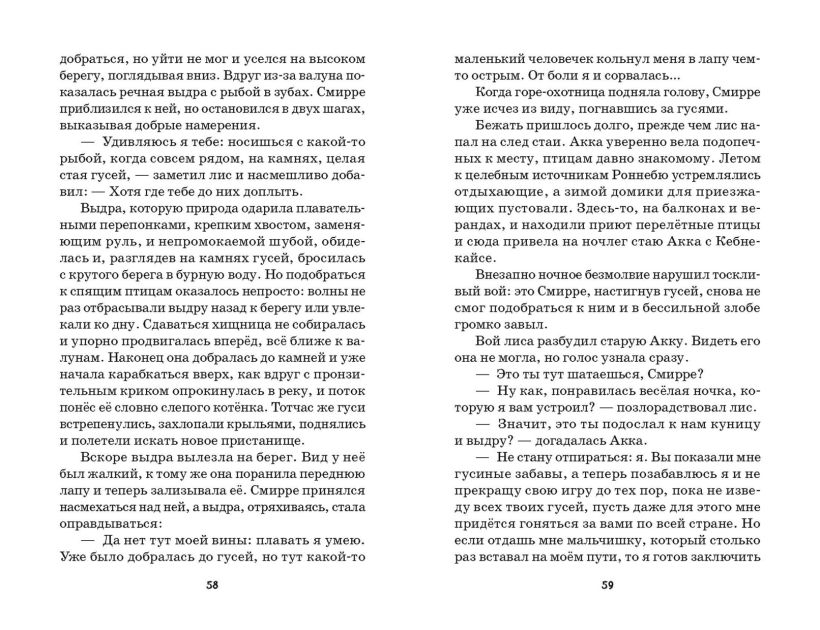 добраться, но уйти не мог и уселся на высоком берегу, поглядывая вниз. Вдруг из-за валуна показалась речная выдра с рыбой в зубах. Смирре приблизился к ней, но остановился в двух шагах, выказывая добрые намерения.

— Удивляюсь я тебе: носишься с какой-то рыбой, когда совсем рядом, на камнях, целая стая гусей, — заметил лис и насмешливо добавил: — Хотя где тебе до них доплыть.

Выдра, которую природа одарила плавательными перепонками, крепким хвостом, заменяющим руль, и непромокаемой шубой, обиделась и, разглядев на камнях гусей, бросилась с крутого берега в бурную воду. Но подобраться к спящим птицам оказалось непросто: волны не раз отбрасывали выдру назад к берегу или увлекали ко дну. Сдаваться хищница не собиралась и упорно продвигалась вперёд, всё ближе к валунам. Наконец она добралась до камней и уже начала карабкаться вверх, как вдруг с пронзительным криком опрокинулась в реку, и поток понёс её словно слепого котёнка. Тотчас же гуси встрепенулись, захлопали крыльями, поднялись и полетели искать новое пристанище.

Вскоре выдра вылезла на берег. Вид у неё был жалкий, к тому же она поранила переднюю лапу и теперь зализывала её. Смирре принялся насмехаться над ней, а выдра, отряхиваясь, стала оправдываться:

— Да нет тут моей вины: плавать я умею. Уже было добралась до гусей, но тут какой-то

58

маленький человечек кольнул меня в лапу чем-то острым. От боли я и сорвалась...

Когда горе-охотница подняла голову, Смирре уже исчез из виду, погнавшись за гусями.

Бежать пришлось долго, прежде чем лис напал на след стаи. Акка уверенно вела подопечных к месту, птицам давно знакомому. Летом к целебным источникам Роннебю устремлялись отдыхающие, а зимой домики для приезжающих пустовали. Здесь-то, на балконах и верандах, и находили приют перелётные птицы и сюда привела на ночлег стаю Акка с Кебнекайсе.

Внезапно ночное безмолвие нарушил тоскливый вой: это Смирре, настигнув гусей, снова не смог подобраться к ним и в бессильной злобе громко завыл.

Вой лиса разбудил старую Акку. Видеть его она не могла, но голос узнала сразу.

— Это ты тут шатаешься, Смирре?

— Ну как, понравилась весёлая ночка, которую я вам устроил? — позлорадствовал лис.

— Значит, это ты подослал к нам куницу и выдру? — догадалась Акка.

— Не стану отпираться: я. Вы показали мне гусиные забавы, а теперь позабавлюсь я и не прекращу свою игру до тех пор, пока не изведу всех твоих гусей, пусть даже для этого мне придётся гоняться за вами по всей стране. Но если отдашь мне мальчишку, который столько раз вставал на моём пути, то я готов заключить

59